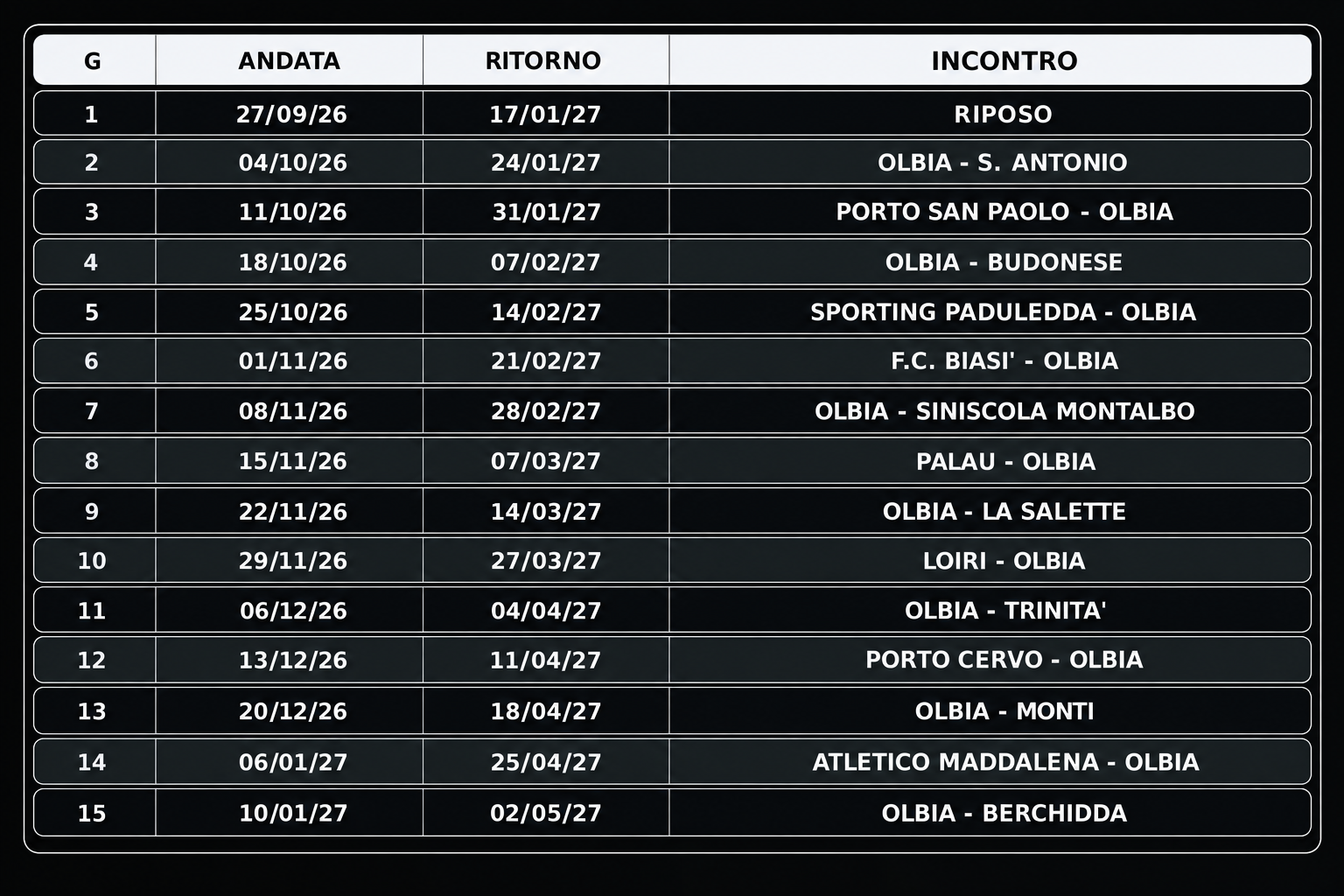 | G | ANDATA | RITORNO | INCONTRO |
|---|---|---|---|
| 1 | 27/09/26 | 17/01/27 | RIPOSO |
| 2 | 04/10/26 | 24/01/27 | OLBIA - S. ANTONIO |
| 3 | 11/10/26 | 31/01/27 | PORTO SAN PAOLO - OLBIA |
| 4 | 18/10/26 | 07/02/27 | OLBIA - BUDONESE |
| 5 | 25/10/26 | 14/02/27 | SPORTING PADULEDDA - OLBIA |
| 6 | 01/11/26 | 21/02/27 | F.C. BIASI' - OLBIA |
| 7 | 08/11/26 | 28/02/27 | OLBIA - SINISCOLA MONTALBO |
| 8 | 15/11/26 | 07/03/27 | PALAU - OLBIA |
| 9 | 22/11/26 | 14/03/27 | OLBIA - LA SALETTE |
| 10 | 29/11/26 | 27/03/27 | LOIRI - OLBIA |
| 11 | 06/12/26 | 04/04/27 | OLBIA - TRINITA' |
| 12 | 13/12/26 | 11/04/27 | PORTO CERVO - OLBIA |
| 13 | 20/12/26 | 18/04/27 | OLBIA - MONTI |
| 14 | 06/01/27 | 25/04/27 | ATLETICO MADDALENA - OLBIA |
| 15 | 10/01/27 | 02/05/27 | OLBIA - BERCHIDDA |